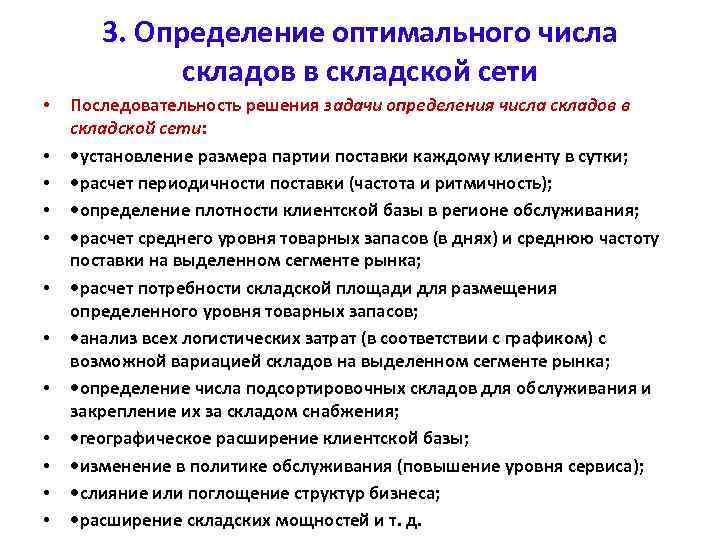 3. Определение оптимального числа складов в складской сети

• Последовательность решения задачи определения числа складов в складской сети:
• •установление размера партии поставки каждому клиенту в сутки;
• •расчет периодичности поставки (частота и ритмичность);
• •определение плотности клиентской базы в регионе обслуживания;
• •расчет среднего уровня товарных запасов (в днях) и среднюю частоту поставки на выделенном сегменте рынка;
• •расчет потребности складской площади для размещения определенного уровня товарных запасов;
• •анализ всех логистических затрат (в соответствии с графиком) с возможной вариацией складов на выделенном сегменте рынка;
• •определение числа подсортировочных складов для обслуживания и закрепление их за складом снабжения;
• •географическое расширение клиентской базы;
• •изменение в политике обслуживания (повышение уровня сервиса);
• •слияние или поглощение структур бизнеса;
• •расширение складских мощностей и т. д.